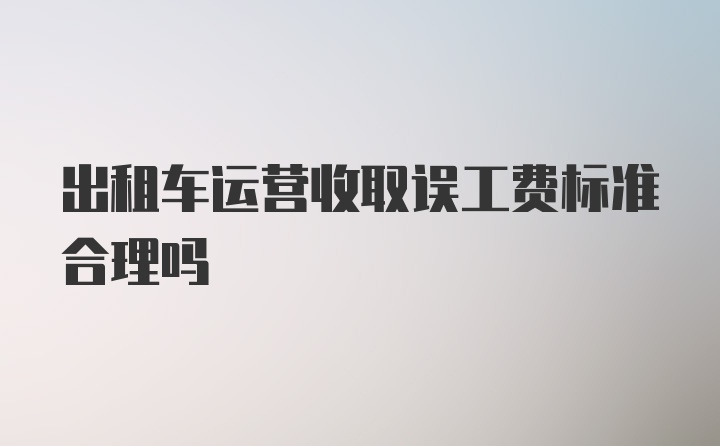 出租车运营收取误工费标准合理吗